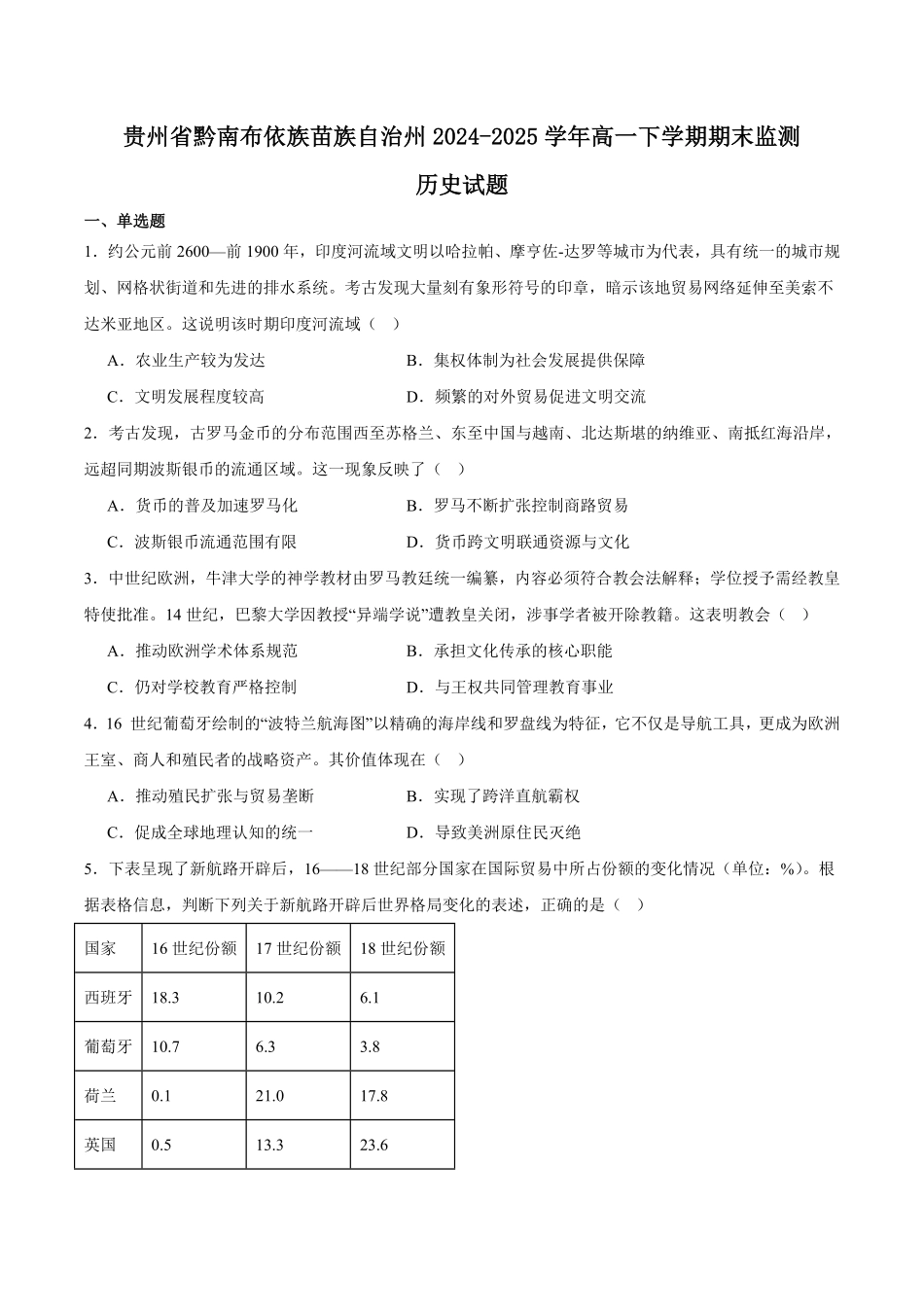 贵州省黔南布依族苗族自治州2024-2025学年高一下学期期末监测

历史试题

一、单选题

1．约公元前2600—前1900年，印度河流域文明以哈拉帕、摩亨佐-达罗等城市为代表，具有统一的城市规划、网格状街道和先进的排水系统。考古发现大量刻有象形符号的印章，暗示该地贸易网络延伸至美索不达米亚地区。这说明该时期印度河流域（ ）

A．农业生产较为发达
B．集权体制为社会发展提供保障
C．文明发展程度较高
D．频繁的对外贸易促进文明交流

2．考古发现，古罗马金币的分布范围西至苏格兰、东至中国与越南、北达斯堪的纳维亚、南抵红海沿岸，远超同期波斯银币的流通区域。这一现象反映了（ ）

A．货币的普及加速罗马化
B．罗马不断扩张控制商路贸易
C．波斯银币流通范围有限
D．货币跨文明联通资源与文化

3．中世纪欧洲，牛津大学的神学教材由罗马教廷统一编纂，内容必须符合教会法解释；学位授予需经教皇特使批准。14世纪，巴黎大学因教授“异端学说”遭教皇关闭，涉事学者被开除教籍。这表明教会（ ）

A．推动欧洲学术体系规范
B．承担文化传承的核心职能
C．仍对学校教育严格控制
D．与王权共同管理教育事业

4．16世纪葡萄牙绘制的“波特兰航海图”以精确的海岸线和罗盘线为特征，它不仅是导航工具，更成为欧洲王室、商人和殖民者的战略资产。其价值体现在（ ）

A．推动殖民扩张与贸易垄断
B．实现了跨洋直航霸权
C．促成全球地理认知的统一
D．导致美洲原住民灭绝

5．下表呈现了新航路开辟后，16——18世纪部分国家在国际贸易中所占份额的变化情况（单位：%）。根据表格信息，判断下列关于新航路开辟后世界格局变化的表述，正确的是（ ）

| 国家 | 16世纪份额 | 17世纪份额 | 18世纪份额 |
|---|---|---|---|
| 西班牙 | 18.3 | 10.2 | 6.1 |
| 葡萄牙 | 10.7 | 6.3 | 3.8 |
| 荷兰 | 0.1 | 21.0 | 17.8 |
| 英国 | 0.5 | 13.3 | 23.6 |